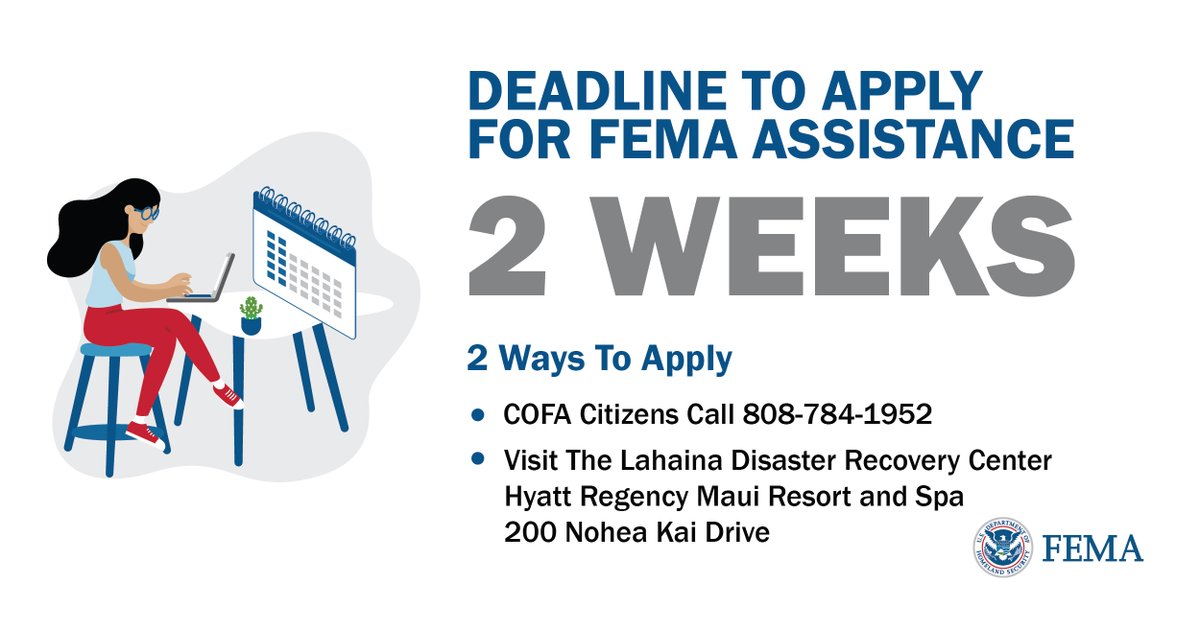 DEADLINE TO APPLY FOR FEMA ASSISTANCE

2 WEEKS

2 Ways To Apply

• COFA Citizens Call 808-784-1952

• Visit The Lahaina Disaster Recovery Center
Hyatt Regency Maui Resort and Spa
200 Nohea Kai Drive

U.S. DEPARTMENT OF HOMELAND SECURITY

FEMA